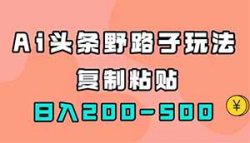 Ai头条野路子玩法
复制粘贴
日入200-500
¥